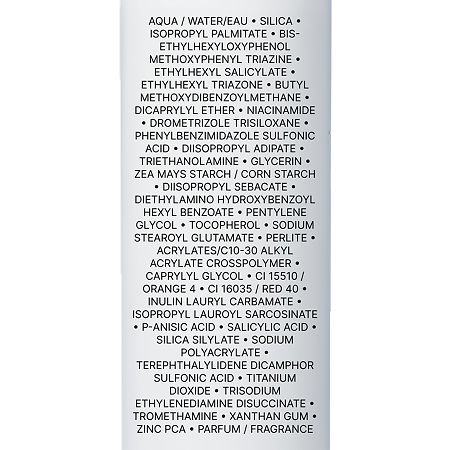 AQUA / WATER/EAU • SILICA • ISOPROPYL PALMITATE • BIS-ETHYLHEXYLOXYPHENOL METHOXYPHENYL TRIAZINE • ETHYLHEXYL SALICYLATE • ETHYLHEXYL TRIAZONE • BUTYL METHOXYDIBENZOYLMETHANE • DICAPRYLYL ETHER • NIACINAMIDE • DROMETRIZOLE TRISILOXANE • PHENYLBENZIMIDAZOLE SULFONIC ACID • DIISOPROPYL ADIPATE • TRIETHANOLAMINE • GLYCERIN • ZEA MAYS STARCH / CORN STARCH • DIISOPROPYL SEBACATE • DIETHYLAMINO HYDROXYBENZOYL HEXYL BENZOATE • PENTYLENE GLYCOL • TOCOPHEROL • SODIUM STEAROYL GLUTAMATE • PERLITE • ACRYLATES/C10-30 ALKYL ACRYLATE CROSSPOLYMER • CAPRYLYL GLYCOL • CI 15510 / ORANGE 4 • CI 16035 / RED 40 • INULIN LAURYL CARBAMATE • ISOPROPYL LAUROYL SARCOSINATE • P-ANISIC ACID • SALICYLIC ACID • SILICA SILYLATE • SODIUM POLYACRYLATE • TEREPHTHALYLIDENE DICAMPHOR SULFONIC ACID • TITANIUM DIOXIDE • TRISODIUM ETHYLENEDIAMINE DISUCCINATE • TROMETHAMINE • XANTHAN GUM • ZINC PCA • PARFUM / FRAGRANCE